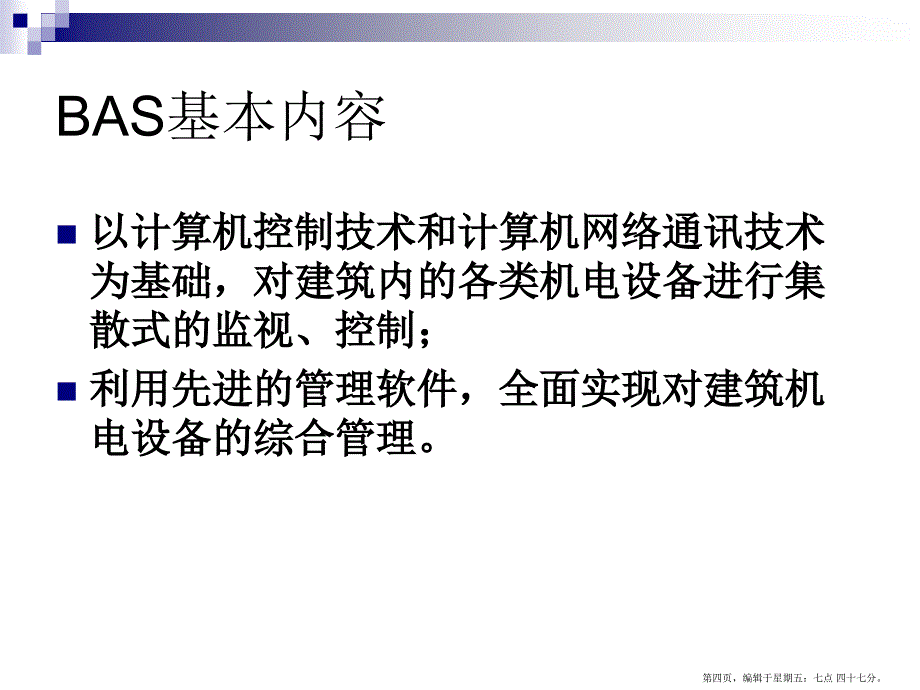 BAS基本内容

以计算机控制技术和计算机网络通讯技术为基础，对建筑内的各类机电设备进行集散式的监视、控制；

利用先进的管理软件，全面实现对建筑机电设备的综合管理。

第四页，编辑于星期五：七点 四十七分。